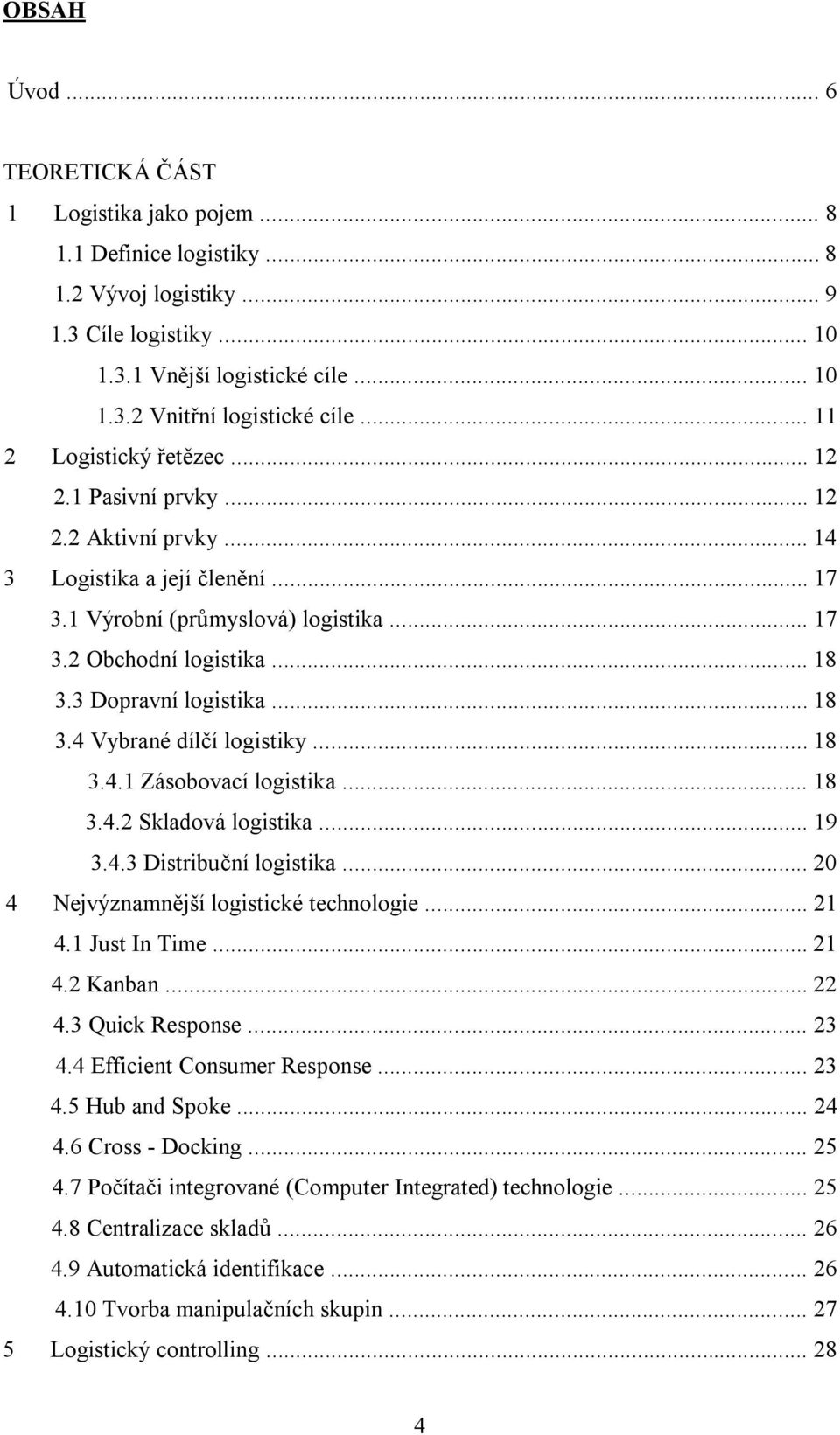 OBSAH

Úvod ... 6

TEORETICKÁ ČÁST

1 Logistika jako pojem ... 8

1.1 Definice logistiky ... 8

1.2 Vývoj logistiky ... 9

1.3 Cíle logistiky ... 10

1.3.1 Vnější logistické cíle ... 10

1.3.2 Vnitřní logistické cíle ... 11

2 Logistický řetězec ... 12

2.1 Pasivní prvky ... 12

2.2 Aktivní prvky ... 14

3 Logistika a její členění ... 17

3.1 Výrobní (průmyslová) logistika ... 17

3.2 Obchodní logistika ... 18

3.3 Dopravní logistika ... 18

3.4 Vybrané dílčí logistiky ... 18

3.4.1 Zásobovací logistika ... 18

3.4.2 Skladová logistika ... 19

3.4.3 Distribuční logistika ... 20

4 Nejvýznamnější logistické technologie ... 21

4.1 Just In Time ... 21

4.2 Kanban ... 22

4.3 Quick Response ... 23

4.4 Efficient Consumer Response ... 23

4.5 Hub and Spoke ... 24

4.6 Cross - Docking ... 25

4.7 Počítači integrované (Computer Integrated) technologie ... 25

4.8 Centralizace skladů ... 26

4.9 Automatická identifikace ... 26

4.10 Tvorba manipulačních skupin ... 27

5 Logistický controlling ... 28

4